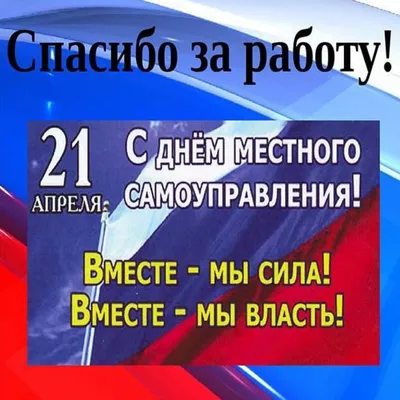 Спасибо за работу!

21 АПРЕЛЯ

С ДНЁМ МЕСТНОГО САМОУПРАВЛЕНИЯ!

ВМЕСТЕ - МЫ СИЛА!
ВМЕСТЕ - МЫ ВЛАСТЬ!